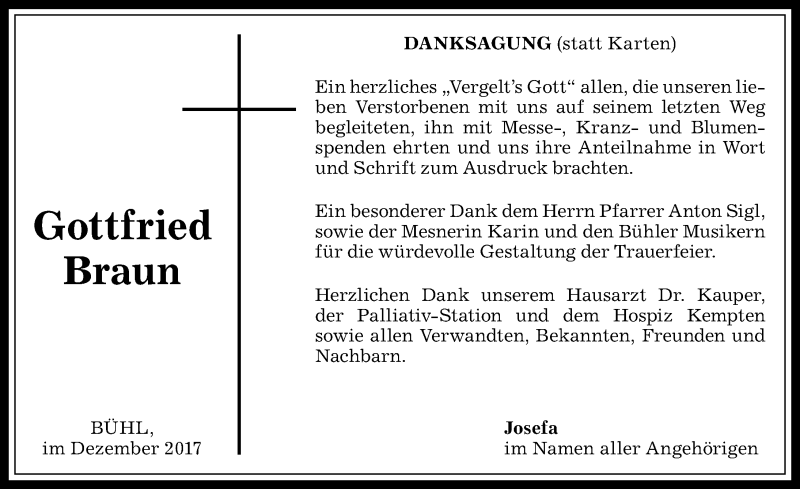 Gottfried Braun

BÜHL,
im Dezember 2017

DANKSAGUNG (statt Karten)

Ein herzliches „Vergelt's Gott" allen, die unseren lieben Verstorbenen mit uns auf seinem letzten Weg begleiteten, ihn mit Messe-, Kranz- und Blumenspenden ehrten und uns ihre Anteilnahme in Wort und Schrift zum Ausdruck brachten.

Ein besonderer Dank dem Herrn Pfarrer Anton Sigl, sowie der Mesnerin Karin und den Bühler Musikern für die würdevolle Gestaltung der Trauerfeier.

Herzlichen Dank unserem Hausarzt Dr. Kauper, der Palliativ-Station und dem Hospiz Kempten sowie allen Verwandten, Bekannten, Freunden und Nachbarn.

Josefa
im Namen aller Angehörigen